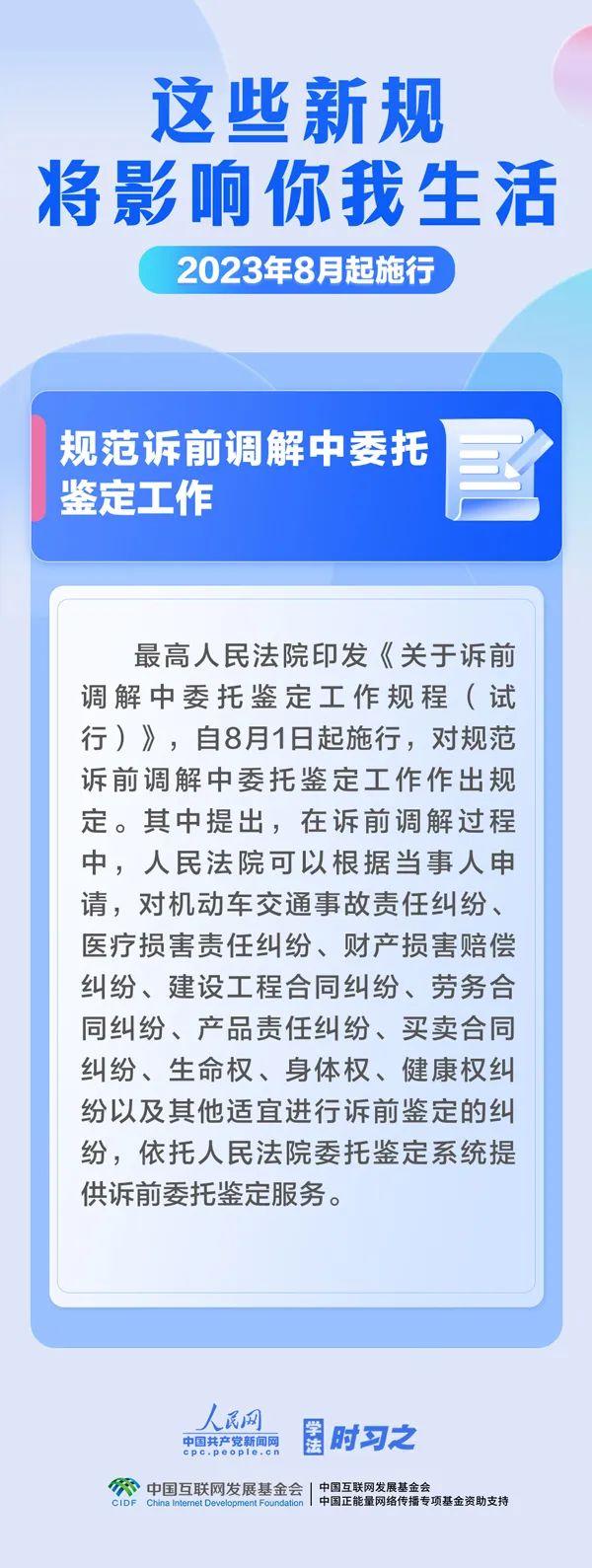 这些新规
将影响你我生活

2023年8月起施行

规范诉前调解中委托鉴定工作

最高人民法院印发《关于诉前调解中委托鉴定工作规程（试行）》，自8月1日起施行，对规范诉前调解中委托鉴定工作作出规定。其中提出，在诉前调解过程中，人民法院可以根据当事人申请，对机动车交通事故责任纠纷、医疗损害责任纠纷、财产损害赔偿纠纷、建设工程合同纠纷、劳务合同纠纷、产品责任纠纷、买卖合同纠纷、生命权、身体权、健康权纠纷以及其他适宜进行诉前鉴定的纠纷，依托人民法院委托鉴定系统提供诉前委托鉴定服务。

人民网
中国共产党新闻网
cpc.people.cn

学法 时习之

CIDF 中国互联网发展基金会 China Internet Development Foundation
中国互联网发展基金会
中国正能量网络传播专项基金资助支持